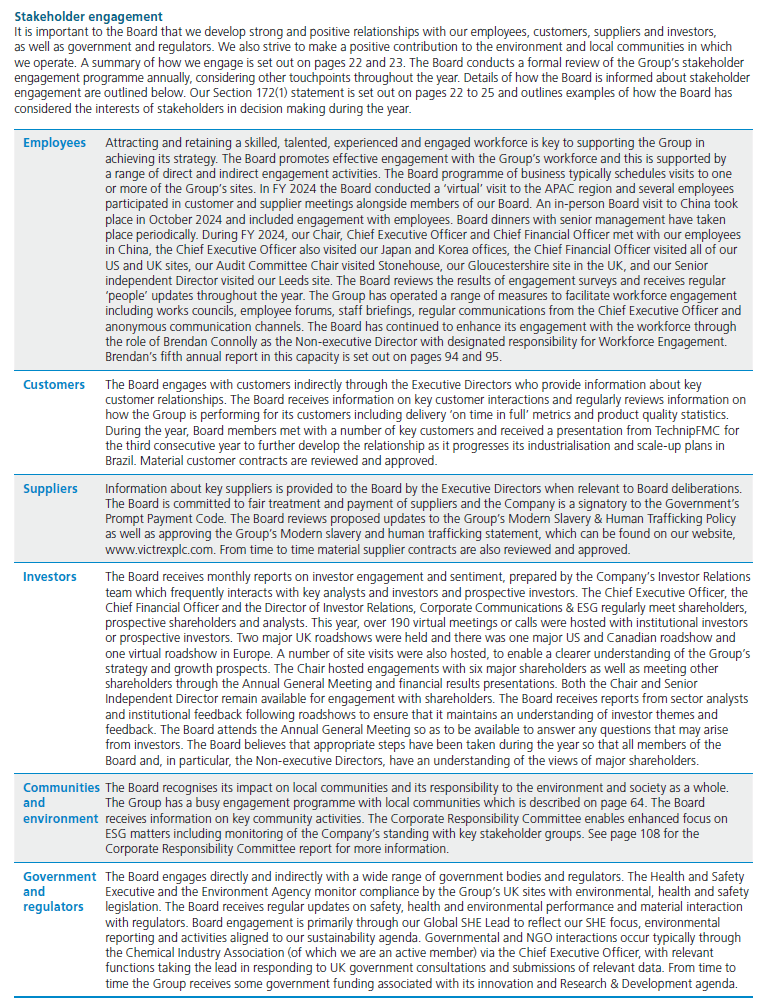 **Stakeholder engagement**

It is important to the Board that we develop strong and positive relationships with our employees, customers, suppliers and investors, as well as government and regulators. We also strive to make a positive contribution to the environment and local communities in which we operate. A summary of how we engage is set out on pages 22 and 23. The Board conducts a formal review of the Group's stakeholder engagement programme annually, considering other touchpoints throughout the year. Details of how the Board is informed about stakeholder engagement are outlined below. Our Section 172(1) statement is set out on pages 22 to 25 and outlines examples of how the Board has considered the interests of stakeholders in decision making during the year.

| | |
|---|---|
| **Employees** | Attracting and retaining a skilled, talented, experienced and engaged workforce is key to supporting the Group in achieving its strategy. The Board promotes effective engagement with the Group's workforce and this is supported by a range of direct and indirect engagement activities. The Board programme of business typically schedules visits to one or more of the Group's sites. In FY 2024 the Board conducted a 'virtual' visit to the APAC region and several employees participated in customer and supplier meetings alongside members of our Board. An in-person Board visit to China took place in October 2024 and included engagement with employees. Board dinners with senior management have taken place periodically. During FY 2024, our Chair, Chief Executive Officer and Chief Financial Officer met with our employees in China, the Chief Executive Officer also visited our Japan and Korea offices, the Chief Financial Officer visited all of our US and UK sites, our Audit Committee Chair visited Stonehouse, our Gloucestershire site in the UK, and our Senior independent Director visited our Leeds site. The Board reviews the results of engagement surveys and receives regular 'people' updates throughout the year. The Group has operated a range of measures to facilitate workforce engagement including works councils, employee forums, staff briefings, regular communications from the Chief Executive Officer and anonymous communication channels. The Board has continued to enhance its engagement with the workforce through the role of Brendan Connolly as the Non-executive Director with designated responsibility for Workforce Engagement. Brendan's fifth annual report in this capacity is set out on pages 94 and 95. |
| **Customers** | The Board engages with customers indirectly through the Executive Directors who provide information about key customer relationships. The Board receives information on key customer interactions and regularly reviews information on how the Group is performing for its customers including delivery 'on time in full' metrics and product quality statistics. During the year, Board members met with a number of key customers and received a presentation from TechnipFMC for the third consecutive year to further develop the relationship as it progresses its industrialisation and scale-up plans in Brazil. Material customer contracts are reviewed and approved. |
| **Suppliers** | Information about key suppliers is provided to the Board by the Executive Directors when relevant to Board deliberations. The Board is committed to fair treatment and payment of suppliers and the Company is a signatory to the Government's Prompt Payment Code. The Board reviews proposed updates to the Group's Modern Slavery & Human Trafficking Policy as well as approving the Group's Modern slavery and human trafficking statement, which can be found on our website, www.victrexplc.com. From time to time material supplier contracts are also reviewed and approved. |
| **Investors** | The Board receives monthly reports on investor engagement and sentiment, prepared by the Company's Investor Relations team which frequently interacts with key analysts and investors and prospective investors. The Chief Executive Officer, the Chief Financial Officer and the Director of Investor Relations, Corporate Communications & ESG regularly meet shareholders, prospective shareholders and analysts. This year, over 190 virtual meetings or calls were hosted with institutional investors or prospective investors. Two major UK roadshows were held and there was one major US and Canadian roadshow and one virtual roadshow in Europe. A number of site visits were also hosted, to enable a clearer understanding of the Group's strategy and growth prospects. The Chair hosted engagements with six major shareholders as well as meeting other shareholders through the Annual General Meeting and financial results presentations. Both the Chair and Senior Independent Director remain available for engagement with shareholders. The Board receives reports from sector analysts and institutional feedback following roadshows to ensure that it maintains an understanding of investor themes and feedback. The Board attends the Annual General Meeting so as to be available to answer any questions that may arise from investors. The Board believes that appropriate steps have been taken during the year so that all members of the Board and, in particular, the Non-executive Directors, have an understanding of the views of major shareholders. |
| **Communities and environment** | The Board recognises its impact on local communities and its responsibility to the environment and society as a whole. The Group has a busy engagement programme with local communities which is described on page 64. The Board receives information on key community activities. The Corporate Responsibility Committee enables enhanced focus on ESG matters including monitoring of the Company's standing with key stakeholder groups. See page 108 for the Corporate Responsibility Committee report for more information. |
| **Government and regulators** | The Board engages directly and indirectly with a wide range of government bodies and regulators. The Health and Safety Executive and the Environment Agency monitor compliance by the Group's UK sites with environmental, health and safety legislation. The Board receives regular updates on safety, health and environmental performance and material interaction with regulators. Board engagement is primarily through our Global SHE Lead to reflect our SHE focus, environmental reporting and activities aligned to our sustainability agenda. Governmental and NGO interactions occur typically through the Chemical Industry Association (of which we are an active member) via the Chief Executive Officer, with relevant functions taking the lead in responding to UK government consultations and submissions of relevant data. From time to time the Group receives some government funding associated with its innovation and Research & Development agenda. |